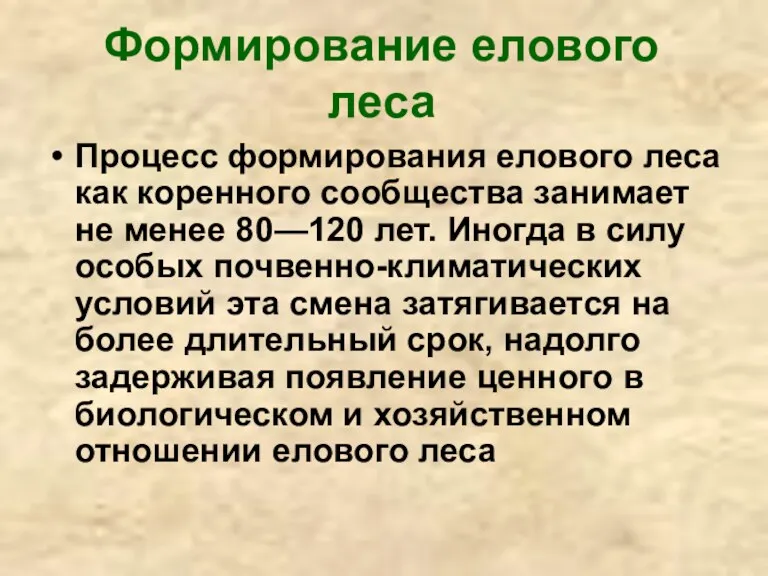 Формирование елового леса

• Процесс формирования елового леса как коренного сообщества занимает не менее 80—120 лет. Иногда в силу особых почвенно-климатических условий эта смена затягивается на более длительный срок, надолго задерживая появление ценного в биологическом и хозяйственном отношении елового леса